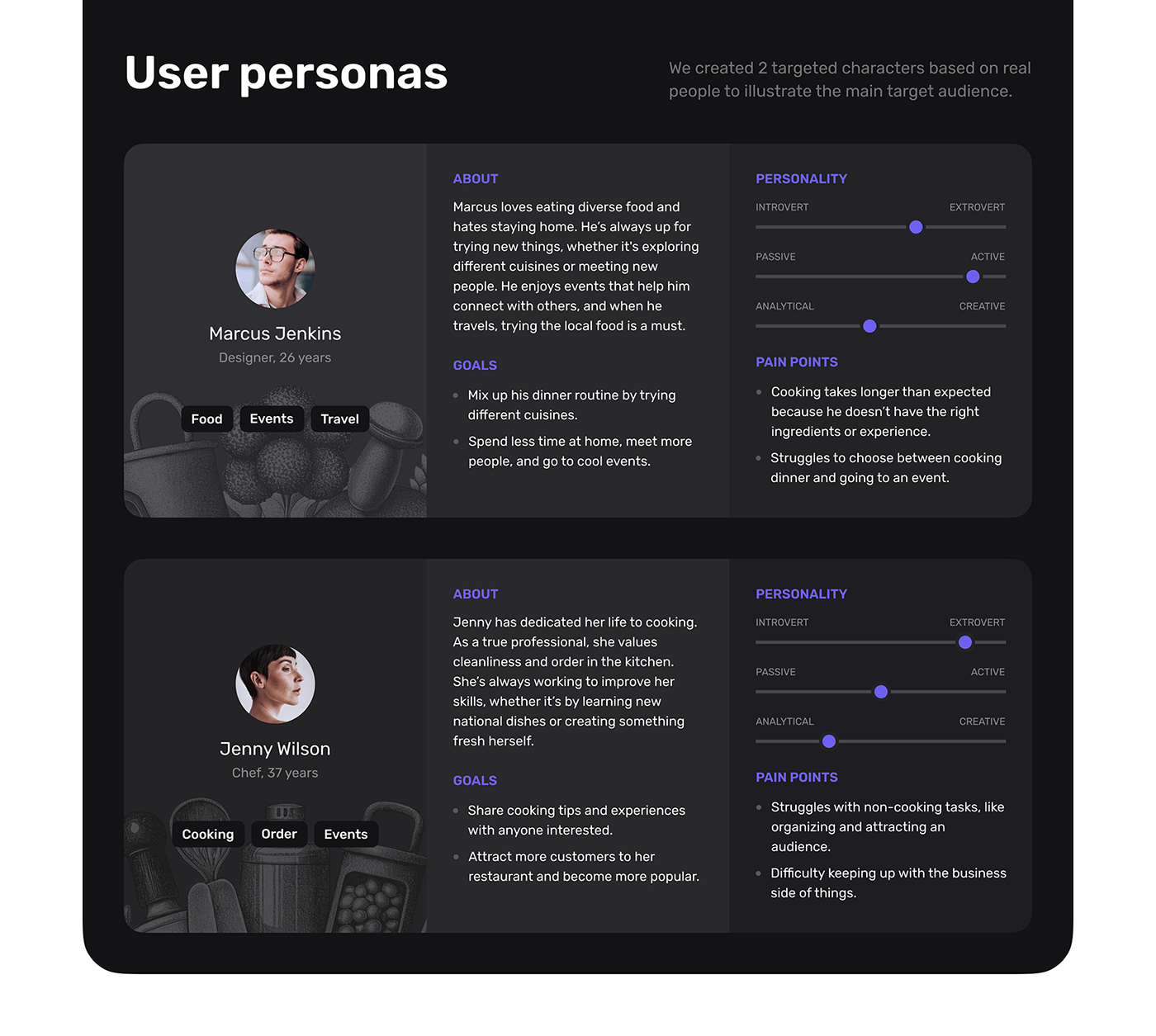 User personas

We created 2 targeted characters based on real people to illustrate the main target audience.

Marcus Jenkins
Designer, 26 years

Food
Events
Travel

ABOUT

Marcus loves eating diverse food and hates staying home. He's always up for trying new things, whether it's exploring different cuisines or meeting new people. He enjoys events that help him connect with others, and when he travels, trying the local food is a must.

GOALS

• Mix up his dinner routine by trying different cuisines.
• Spend less time at home, meet more people, and go to cool events.

PERSONALITY

INTROVERT
EXTROVERT

PASSIVE
ACTIVE

ANALYTICAL
CREATIVE

PAIN POINTS

• Cooking takes longer than expected because he doesn't have the right ingredients or experience.
• Struggles to choose between cooking dinner and going to an event.

Jenny Wilson
Chef, 37 years

Cooking
Order
Events

ABOUT

Jenny has dedicated her life to cooking. As a true professional, she values cleanliness and order in the kitchen. She's always working to improve her skills, whether it's by learning new national dishes or creating something fresh herself.

GOALS

• Share cooking tips and experiences with anyone interested.
• Attract more customers to her restaurant and become more popular.

PERSONALITY

INTROVERT
EXTROVERT

PASSIVE
ACTIVE

ANALYTICAL
CREATIVE

PAIN POINTS

• Struggles with non-cooking tasks, like organizing and attracting an audience.
• Difficulty keeping up with the business side of things.